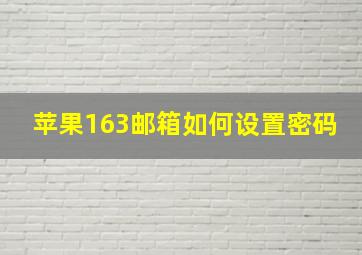 苹果163邮箱如何设置密码